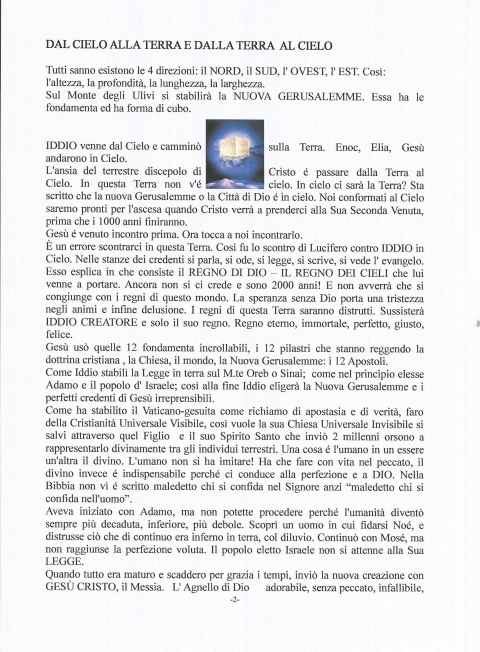 DAL CIELO ALLA TERRA E DALLA TERRA AL CIELO

Tutti sanno esistono le 4 direzioni: il NORD, il SUD, l' OVEST, l' EST. Così: l'altezza, la profondità, la lunghezza, la larghezza.
Sul Monte degli Ulivi si stabilirà la NUOVA GERUSALEMME. Essa ha le fondamenta ed ha forma di cubo.

IDDIO venne dal Cielo e camminò sulla Terra. Enoc, Elia, Gesù andarono in Cielo.
L'ansia del terrestre discepolo di Cristo é passare dalla Terra al Cielo. In questa Terra non v'é cielo. In cielo ci sarà la Terra? Sta scritto che la nuova Gerusalemme o la Città di Dio é in cielo. Noi conformati al Cielo saremo pronti per l'ascesa quando Cristo verrà a prenderci alla Sua Seconda Venuta, prima che i 1000 anni finiranno.
Gesù é venuto incontro prima. Ora tocca a noi incontrarlo.
È un errore scontrarci in questa Terra. Così fu lo scontro di Lucifero contro IDDIO in Cielo. Nelle stanze dei credenti si parla, si ode, si legge, si scrive, si vede l' evangelo. Esso esplica in che consiste il REGNO DI DIO – IL REGNO DEI CIELI che lui venne a portare. Ancora non si ci crede e sono 2000 anni! E non avverrà che si congiunge con i regni di questo mondo. La speranza senza Dio porta una tristezza negli animi e infine delusione. I regni di questa Terra saranno distrutti. Sussisterà IDDIO CREATORE e solo il suo regno. Regno eterno, immortale, perfetto, giusto, felice.
Gesù usò quelle 12 fondamenta incrollabili, i 12 pilastri che stanno reggendo la dottrina cristiana , la Chiesa, il mondo, la Nuova Gerusalemme: i 12 Apostoli.
Come Iddio stabilì la Legge in terra sul M.te Oreb o Sinai; come nel principio elesse Adamo e il popolo d' Israele; così alla fine Iddio eligerà la Nuova Gerusalemme e i perfetti credenti di Gesù irreprensibili.
Come ha stabilito il Vaticano-gesuita come richiamo di apostasia e di verità, faro della Cristianità Universale Visibile, così vuole la sua Chiesa Universale Invisibile si salvi attraverso quel Figlio e il suo Spirito Santo che inviò 2 millenni orsono a rappresentarlo divinamente tra gli individui terrestri. Una cosa é l'umano in un essere un'altra il divino. L'umano non si ha imitare! Ha che fare con vita nel peccato, il divino invece é indispensabile perché ci conduce alla perfezione e a DIO. Nella Bibbia non vi é scritto maledetto chi si confida nel Signore anzi “maledetto chi si confida nell'uomo”.
Aveva iniziato con Adamo, ma non potette procedere perché l'umanità diventò sempre più decaduta, inferiore, più debole. Scoprì un uomo in cui fidarsi Noé, e distrusse ciò che di continuo era inferno in terra, col diluvio. Continuò con Mosé, ma non raggiunse la perfezione voluta. Il popolo eletto Israele non si attenne alla Sua LEGGE.
Quando tutto era maturo e scaddero per grazia i tempi, inviò la nuova creazione con GESÙ CRISTO, il Messia. L' Agnello di Dio adorabile, senza peccato, infallibile,
-2-